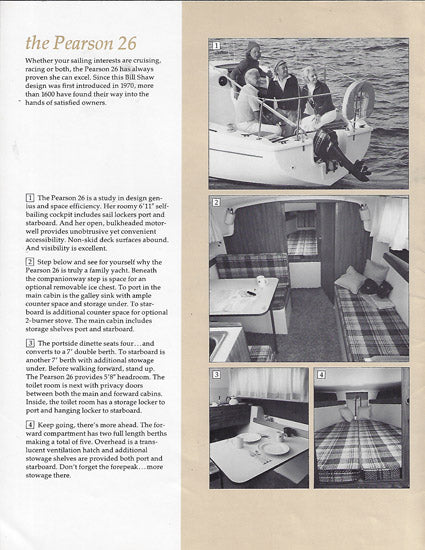 the Pearson 26

Whether your sailing interests are cruising, racing or both, the Pearson 26 has always proven she can excel. Since this Bill Shaw design was first introduced in 1970, more than 1600 have found their way into the hands of satisfied owners.

1 The Pearson 26 is a study in design genius and space efficiency. Her roomy 6'11" self-bailing cockpit includes sail lockers port and starboard. And her open, bulkheaded motorwell provides unobtrusive yet convenient accessibility. Non-skid deck surfaces abound. And visibility is excellent.

2 Step below and see for yourself why the Pearson 26 is truly a family yacht. Beneath the companionway step is space for an optional removable ice chest. To port in the main cabin is the galley sink with ample counter space and storage under. To starboard is additional counter space for optional 2-burner stove. The main cabin includes storage shelves port and starboard.

3 The portside dinette seats four…and converts to a 7' double berth. To starboard is another 7' berth with additional stowage under. Before walking forward, stand up. The Pearson 26 provides 5'8" headroom. The toilet room is next with privacy doors between both the main and forward cabins. Inside, the toilet room has a storage locker to port and hanging locker to starboard.

4 Keep going, there's more ahead. The forward compartment has two full length berths making a total of five. Overhead is a translucent ventilation hatch and additional stowage shelves are provided both port and starboard. Don't forget the forepeak…more stowage there.

1

2

3

4